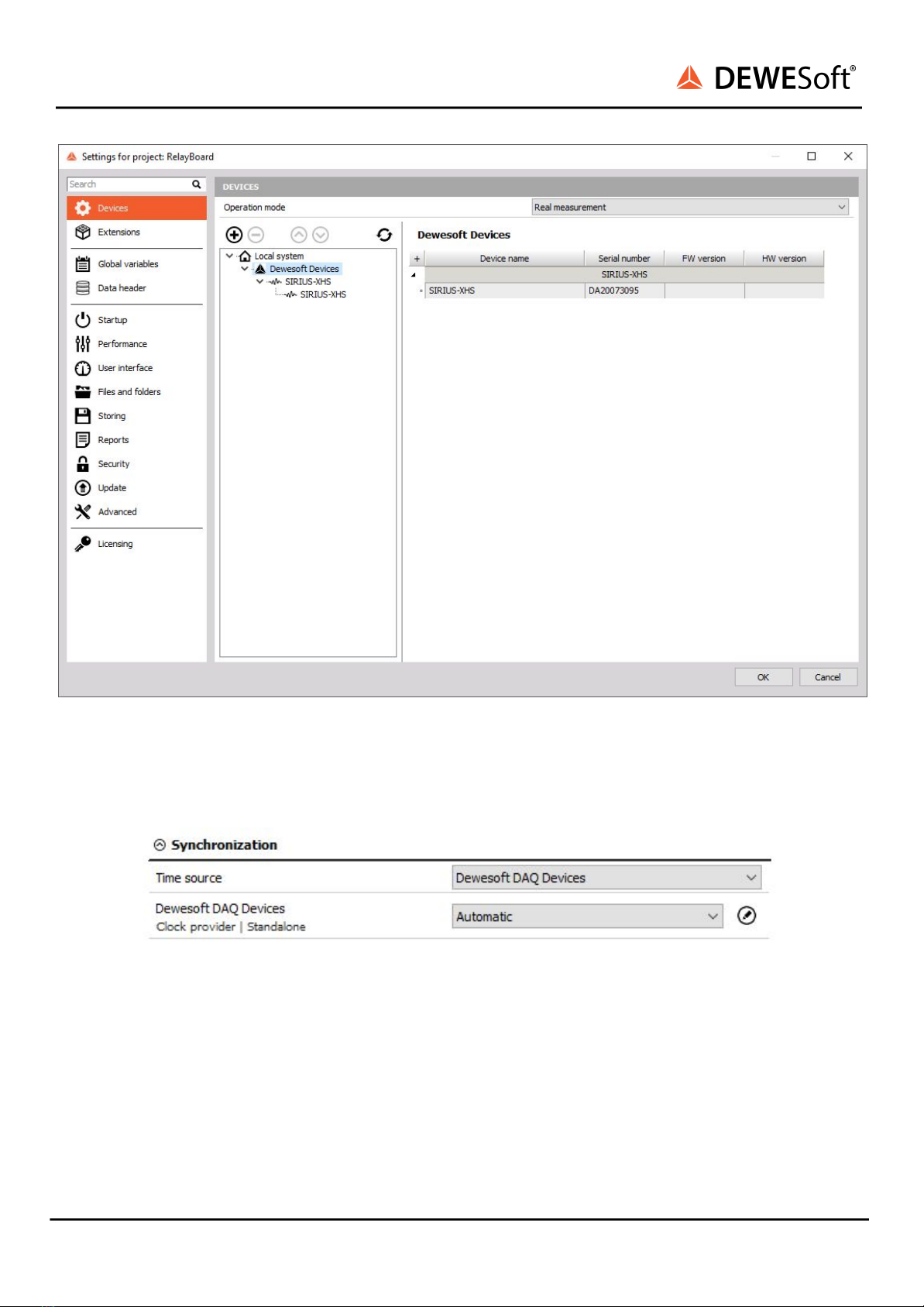 DEWESoft®

Settings for project: RelayBoard

Search

Devices
Extensions
Global variables
Data header
Startup
Performance
User interface
Files and folders
Storing
Reports
Security
Update
Advanced
Licensing

DEVICES

Operation mode

Real measurement

Local system
Dewesoft Devices
SIRIUS-XHS
SIRIUS-XHS

Dewesoft Devices

| + | Device name | Serial number | FW version | HW version |
|---|---|---|---|---|
| | SIRIUS-XHS | | | |
| | SIRIUS-XHS | DA20073095 | | |

OK
Cancel

Synchronization

Time source
Dewesoft DAQ Devices

Dewesoft DAQ Devices
Clock provider | Standalone
Automatic